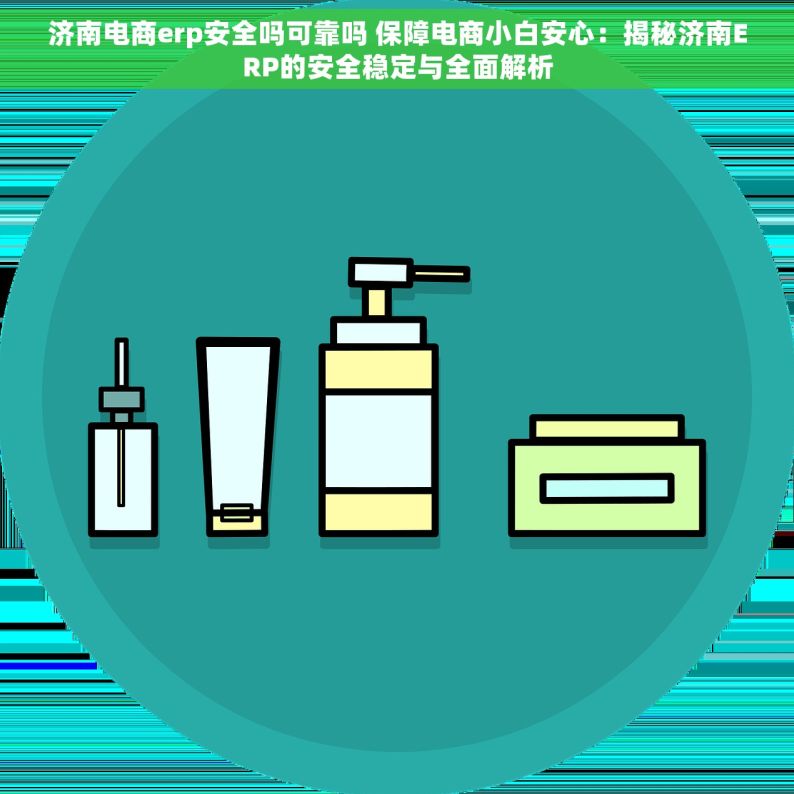 济南电商erp安全吗可靠吗 保障电商小白安心：揭秘济南ERP的安全稳定与全面解析